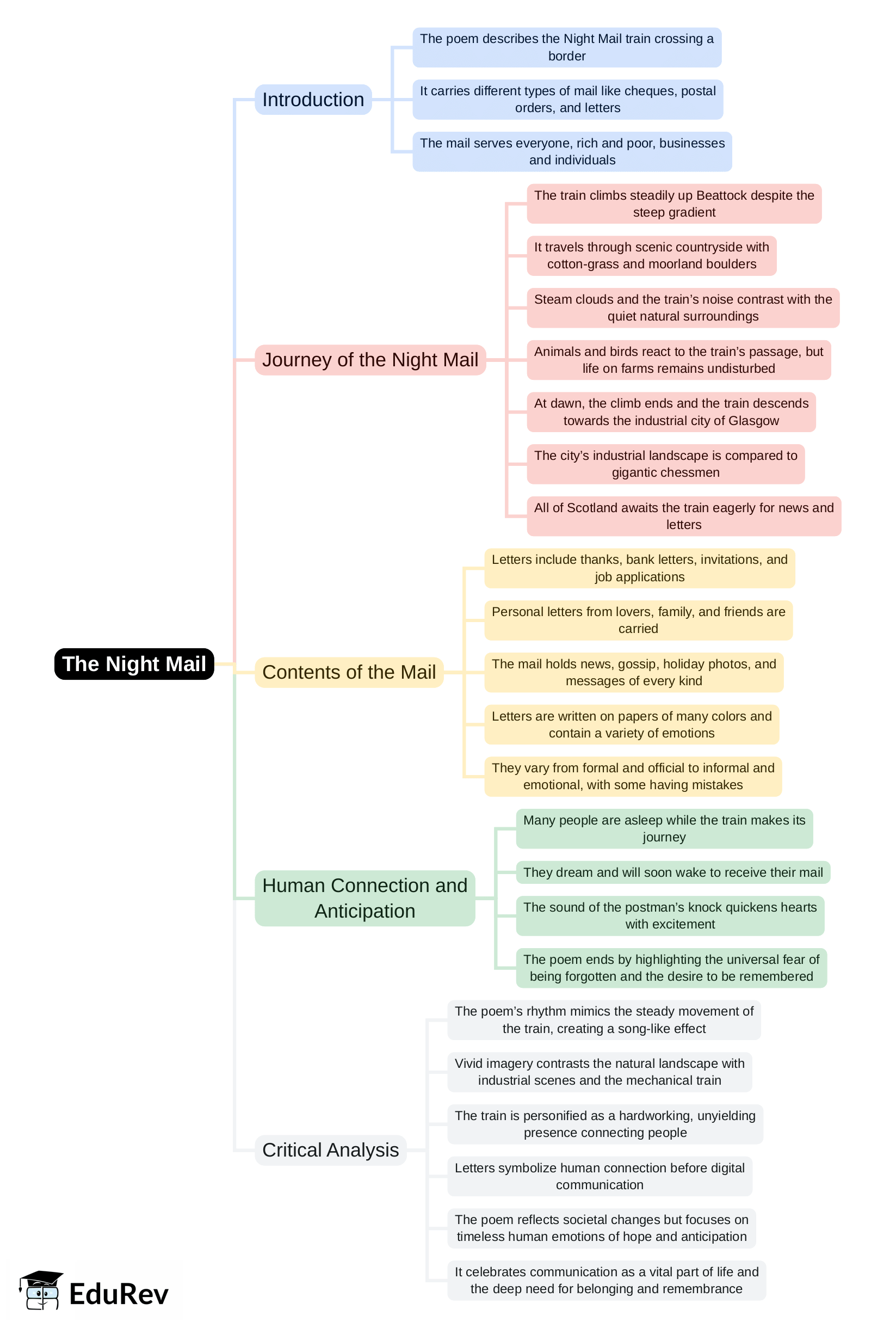 The Night Mail

Introduction

The poem describes the Night Mail train crossing a border

It carries different types of mail like cheques, postal orders, and letters

The mail serves everyone, rich and poor, businesses and individuals

Journey of the Night Mail

The train climbs steadily up Beattock despite the steep gradient

It travels through scenic countryside with cotton-grass and moorland boulders

Steam clouds and the train's noise contrast with the quiet natural surroundings

Animals and birds react to the train's passage, but life on farms remains undisturbed

At dawn, the climb ends and the train descends towards the industrial city of Glasgow

The city's industrial landscape is compared to gigantic chessmen

All of Scotland awaits the train eagerly for news and letters

Contents of the Mail

Letters include thanks, bank letters, invitations, and job applications

Personal letters from lovers, family, and friends are carried

The mail holds news, gossip, holiday photos, and messages of every kind

Letters are written on papers of many colors and contain a variety of emotions

They vary from formal and official to informal and emotional, with some having mistakes

Human Connection and Anticipation

Many people are asleep while the train makes its journey

They dream and will soon wake to receive their mail

The sound of the postman's knock quickens hearts with excitement

The poem ends by highlighting the universal fear of being forgotten and the desire to be remembered

Critical Analysis

The poem's rhythm mimics the steady movement of the train, creating a song-like effect

Vivid imagery contrasts the natural landscape with industrial scenes and the mechanical train

The train is personified as a hardworking, unyielding presence connecting people

Letters symbolize human connection before digital communication

The poem reflects societal changes but focuses on timeless human emotions of hope and anticipation

It celebrates communication as a vital part of life and the deep need for belonging and remembrance

EduRev